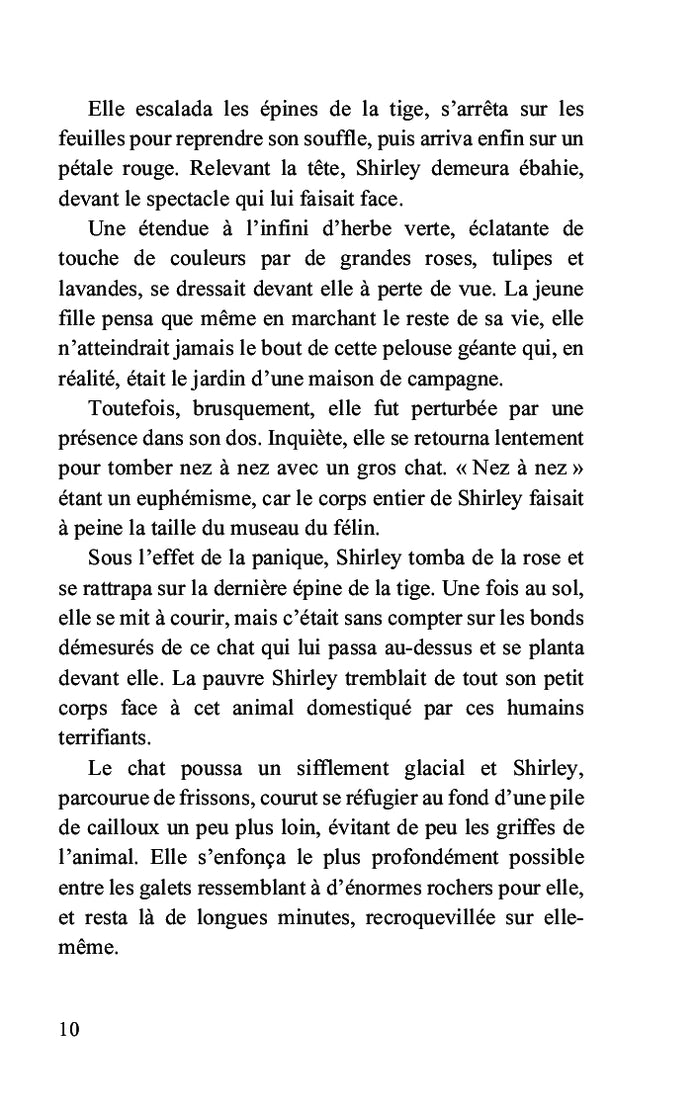 Elle escalada les épines de la tige, s'arrêta sur les feuilles pour reprendre son souffle, puis arriva enfin sur un pétale rouge. Relevant la tête, Shirley demeura ébahie, devant le spectacle qui lui faisait face.

Une étendue à l'infini d'herbe verte, éclatante de touche de couleurs par de grandes roses, tulipes et lavandes, se dressait devant elle à perte de vue. La jeune fille pensa que même en marchant le reste de sa vie, elle n'atteindrait jamais le bout de cette pelouse géante qui, en réalité, était le jardin d'une maison de campagne.

Toutefois, brusquement, elle fut perturbée par une présence dans son dos. Inquiète, elle se retourna lentement pour tomber nez à nez avec un gros chat. « Nez à nez » étant un euphémisme, car le corps entier de Shirley faisait à peine la taille du museau du félin.

Sous l'effet de la panique, Shirley tomba de la rose et se rattrapa sur la dernière épine de la tige. Une fois au sol, elle se mit à courir, mais c'était sans compter sur les bonds démesurés de ce chat qui lui passa au-dessus et se planta devant elle. La pauvre Shirley tremblait de tout son petit corps face à cet animal domestiqué par ces humains terrifiants.

Le chat poussa un sifflement glacial et Shirley, parcourue de frissons, courut se réfugier au fond d'une pile de cailloux un peu plus loin, évitant de peu les griffes de l'animal. Elle s'enfonça le plus profondément possible entre les galets ressemblant à d'énormes rochers pour elle, et resta là de longues minutes, recroquevillée sur elle-même.

10